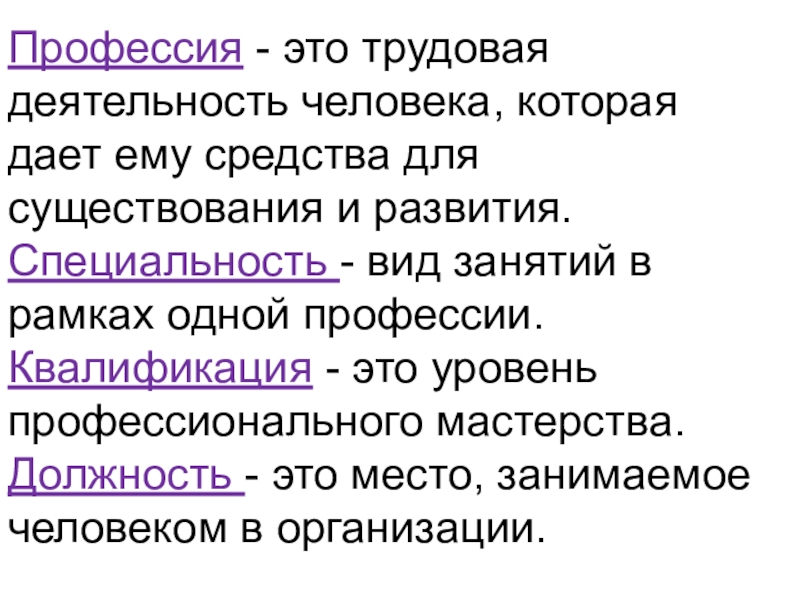 Профессия - это трудовая деятельность человека, которая дает ему средства для существования и развития.

Специальность - вид занятий в рамках одной профессии.

Квалификация - это уровень профессионального мастерства.

Должность - это место, занимаемое человеком в организации.